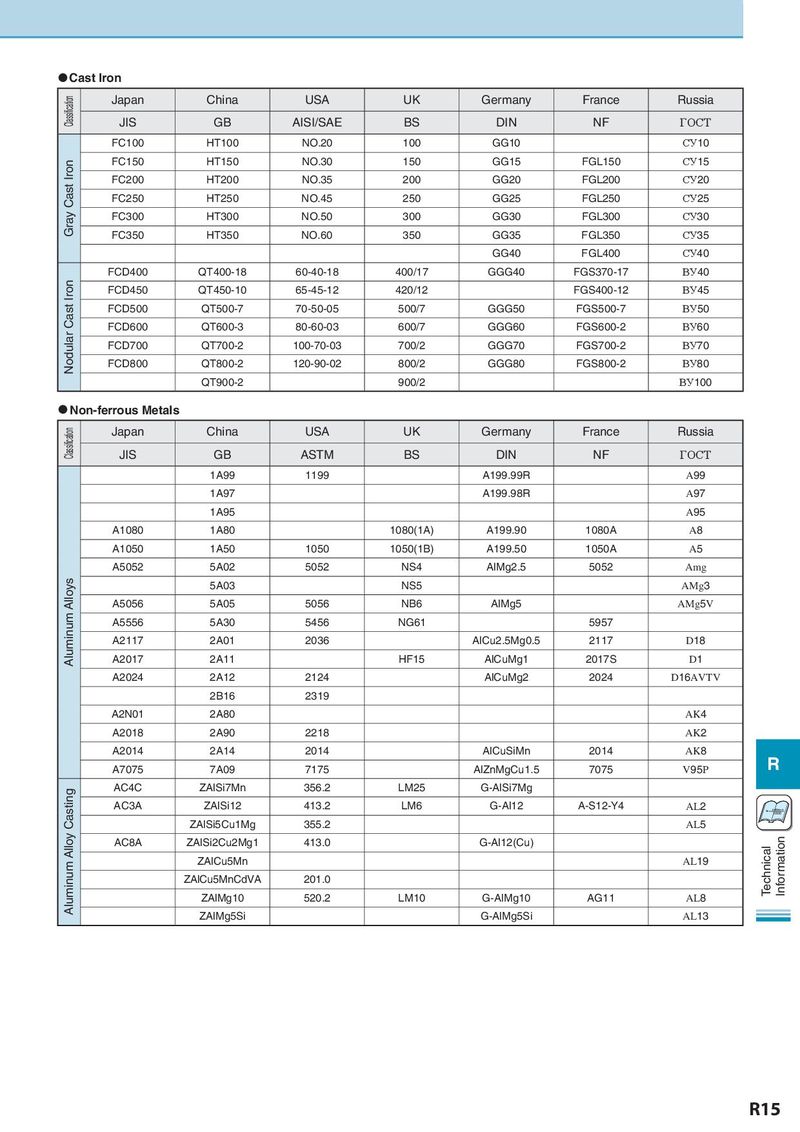 ●Cast Iron

| Classification | Japan | China | USA | UK | Germany | France | Russia |
|---|---|---|---|---|---|---|---|
| | JIS | GB | AISI/SAE | BS | DIN | NF | ГОСТ |
| Gray Cast Iron | FC100 | HT100 | NO.20 | 100 | GG10 | | СЧ10 |
| | FC150 | HT150 | NO.30 | 150 | GG15 | FGL150 | СЧ15 |
| | FC200 | HT200 | NO.35 | 200 | GG20 | FGL200 | СЧ20 |
| | FC250 | HT250 | NO.45 | 250 | GG25 | FGL250 | СЧ25 |
| | FC300 | HT300 | NO.50 | 300 | GG30 | FGL300 | СЧ30 |
| | FC350 | HT350 | NO.60 | 350 | GG35 | FGL350 | СЧ35 |
| | | | | | GG40 | FGL400 | СЧ40 |
| Nodular Cast Iron | FCD400 | QT400-18 | 60-40-18 | 400/17 | GGG40 | FGS370-17 | ВЧ40 |
| | FCD450 | QT450-10 | 65-45-12 | 420/12 | | FGS400-12 | ВЧ45 |
| | FCD500 | QT500-7 | 70-50-05 | 500/7 | GGG50 | FGS500-7 | ВЧ50 |
| | FCD600 | QT600-3 | 80-60-03 | 600/7 | GGG60 | FGS600-2 | ВЧ60 |
| | FCD700 | QT700-2 | 100-70-03 | 700/2 | GGG70 | FGS700-2 | ВЧ70 |
| | FCD800 | QT800-2 | 120-90-02 | 800/2 | GGG80 | FGS800-2 | ВЧ80 |
| | | QT900-2 | | 900/2 | | | ВЧ100 |

●Non-ferrous Metals

| Classification | Japan | China | USA | UK | Germany | France | Russia |
|---|---|---|---|---|---|---|---|
| | JIS | GB | ASTM | BS | DIN | NF | ГОСТ |
| Aluminum Alloys | | 1A99 | 1199 | | A199.99R | | A99 |
| | | 1A97 | | | A199.98R | | A97 |
| | | 1A95 | | | | | A95 |
| | A1080 | 1A80 | | 1080(1A) | A199.90 | 1080A | A8 |
| | A1050 | 1A50 | 1050 | 1050(1B) | A199.50 | 1050A | A5 |
| | A5052 | 5A02 | 5052 | NS4 | AlMg2.5 | 5052 | Amg |
| | | 5A03 | | NS5 | | | AMg3 |
| | A5056 | 5A05 | 5056 | NB6 | AlMg5 | | AMg5V |
| | A5556 | 5A30 | 5456 | NG61 | | 5957 | |
| | A2117 | 2A01 | 2036 | | AlCu2.5Mg0.5 | 2117 | D18 |
| | A2017 | 2A11 | | HF15 | AlCuMg1 | 2017S | D1 |
| | A2024 | 2A12 | 2124 | | AlCuMg2 | 2024 | D16AVTV |
| | | 2B16 | 2319 | | | | |
| | A2N01 | 2A80 | | | | | AK4 |
| | A2018 | 2A90 | 2218 | | | | AK2 |
| | A2014 | 2A14 | 2014 | | AlCuSiMn | 2014 | AK8 |
| | A7075 | 7A09 | 7175 | | AlZnMgCu1.5 | 7075 | V95P |
| Aluminum Alloy Casting | AC4C | ZAlSi7Mn | 356.2 | LM25 | G-AlSi7Mg | | |
| | AC3A | ZAlSi12 | 413.2 | LM6 | G-Al12 | A-S12-Y4 | AL2 |
| | | ZAlSi5Cu1Mg | 355.2 | | | | AL5 |
| | AC8A | ZAlSi2Cu2Mg1 | 413.0 | | G-Al12(Cu) | | |
| | | ZAlCu5Mn | | | | | AL19 |
| | | ZAlCu5MnCdVA | 201.0 | | | | |
| | | ZAlMg10 | 520.2 | LM10 | G-AlMg10 | AG11 | AL8 |
| | | ZAlMg5Si | | | G-AlMg5Si | | AL13 |

R

Technical Information

R15